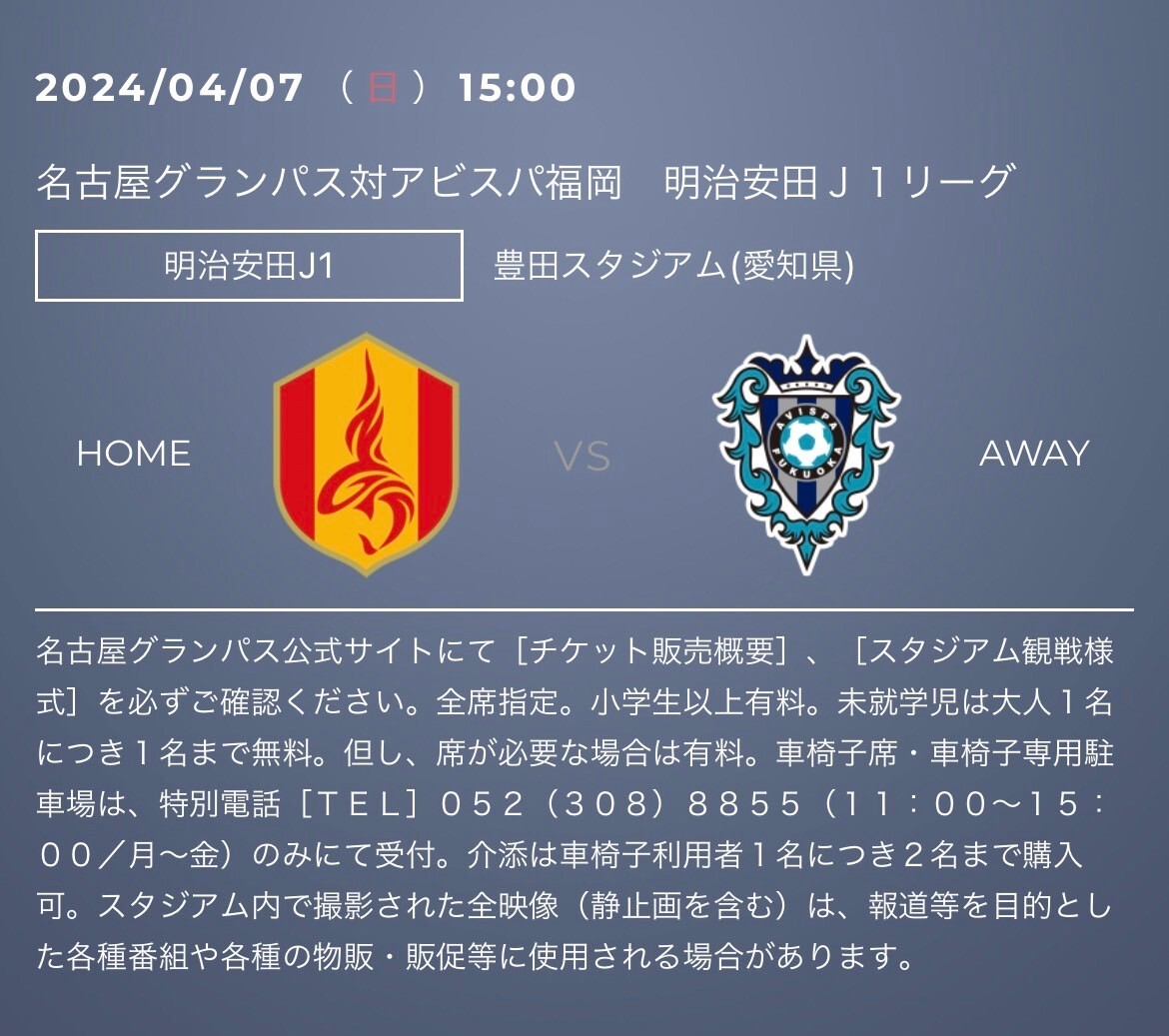 2024/04/07 （日） 15:00

名古屋グランパス対アビスパ福岡　明治安田Ｊ１リーグ

明治安田J1

豊田スタジアム(愛知県)

HOME

VS

AVISPA FUKUOKA

AWAY

名古屋グランパス公式サイトにて［チケット販売概要］、［スタジアム観戦様式］を必ずご確認ください。全席指定。小学生以上有料。未就学児は大人１名につき１名まで無料。但し、席が必要な場合は有料。車椅子席・車椅子専用駐車場は、特別電話［ＴＥＬ］０５２（３０８）８８５５（１１：００～１５：００／月～金）のみにて受付。介添は車椅子利用者１名につき２名まで購入可。スタジアム内で撮影された全映像（静止画を含む）は、報道等を目的とした各種番組や各種の物販・販促等に使用される場合があります。